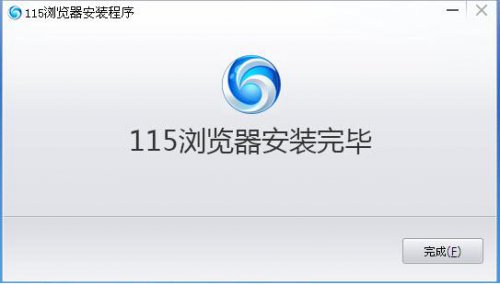 115浏览器安装程序

115浏览器安装完毕

完成(F)